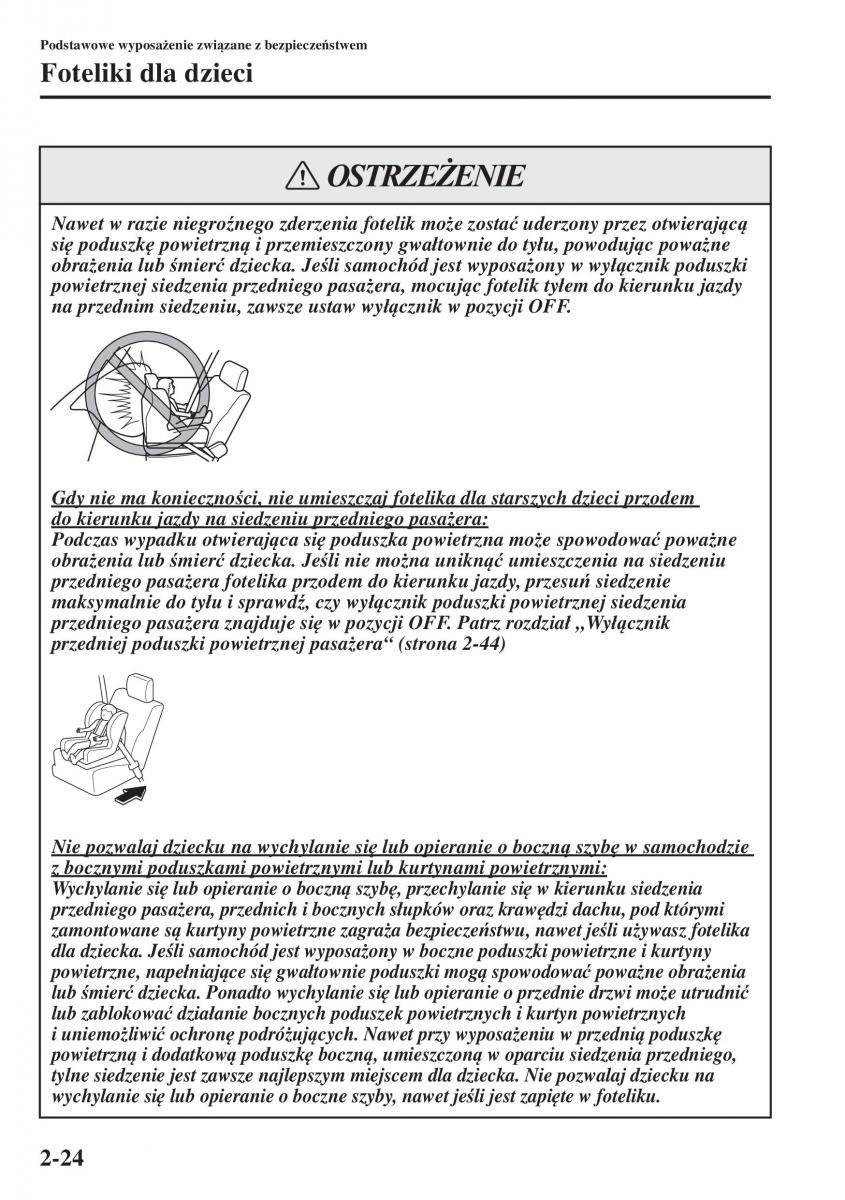 Podstawowe wyposażenie związane z bezpieczeństwem

Foteliki dla dzieci

OSTRZEŻENIE

Nawet w razie niegroźnego zderzenia fotelik może zostać uderzony przez otwierającą się poduszkę powietrzną i przemieszczony gwałtownie do tyłu, powodując poważne obrażenia lub śmierć dziecka. Jeśli samochód jest wyposażony w wyłącznik poduszki powietrznej siedzenia przedniego pasażera, mocując fotelik tyłem do kierunku jazdy na przednim siedzeniu, zawsze ustaw wyłącznik w pozycji OFF.

Gdy nie ma konieczności, nie umieszczaj fotelika dla starszych dzieci przodem do kierunku jazdy na siedzeniu przedniego pasażera:
Podczas wypadku otwierająca się poduszka powietrzna może spowodować poważne obrażenia lub śmierć dziecka. Jeśli nie można uniknąć umieszczenia na siedzeniu przedniego pasażera fotelika przodem do kierunku jazdy, przesuń siedzenie maksymalnie do tyłu i sprawdź, czy wyłącznik poduszki powietrznej siedzenia przedniego pasażera znajduje się w pozycji OFF. Patrz rozdział „Wyłącznik przedniej poduszki powietrznej pasażera“ (strona 2-44)

Nie pozwalaj dziecku na wychylanie się lub opieranie o boczną szybę w samochodzie z bocznymi poduszkami powietrznymi lub kurtynami powietrznymi:
Wychylanie się lub opieranie o boczną szybę, przechylanie się w kierunku siedzenia przedniego pasażera, przednich i bocznych słupków oraz krawędzi dachu, pod którymi zamontowane są kurtyny powietrzne zagraża bezpieczeństwu, nawet jeśli używasz fotelika dla dziecka. Jeśli samochód jest wyposażony w boczne poduszki powietrzne i kurtyny powietrzne, napełniające się gwałtownie poduszki mogą spowodować poważne obrażenia lub śmierć dziecka. Ponadto wychylanie się lub opieranie o przednie drzwi może utrudnić lub zablokować działanie bocznych poduszek powietrznych i kurtyn powietrznych i uniemożliwić ochronę podróżujących. Nawet przy wyposażeniu w przednią poduszkę powietrzną i dodatkową poduszkę boczną, umieszczoną w oparciu siedzenia przedniego, tylne siedzenie jest zawsze najlepszym miejscem dla dziecka. Nie pozwalaj dziecku na wychylanie się lub opieranie o boczne szyby, nawet jeśli jest zapięte w foteliku.

2-24